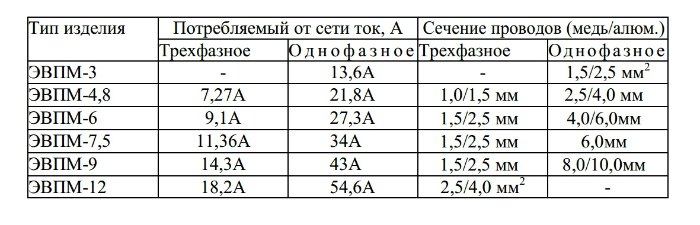 | Тип изделия | Потребляемый от сети ток, А | | Сечение проводов (медь/алюм.) | |
|---|---|---|---|---|
| | Трехфазное | Однофазное | Трехфазное | Однофазное |
| ЭВПМ-3 | - | 13,6А | - | 1,5/2,5 мм$^2$ |
| ЭВПМ-4,8 | 7,27А | 21,8А | 1,0/1,5 мм | 2,5/4,0 мм |
| ЭВПМ-6 | 9,1А | 27,3А | 1,5/2,5 мм | 4,0/6,0мм |
| ЭВПМ-7,5 | 11,36А | 34А | 1,5/2,5 мм | 6,0мм |
| ЭВПМ-9 | 14,3А | 43А | 1,5/2,5 мм | 8,0/10,0мм |
| ЭВПМ-12 | 18,2А | 54,6А | 2,5/4,0 мм$^2$ | - |